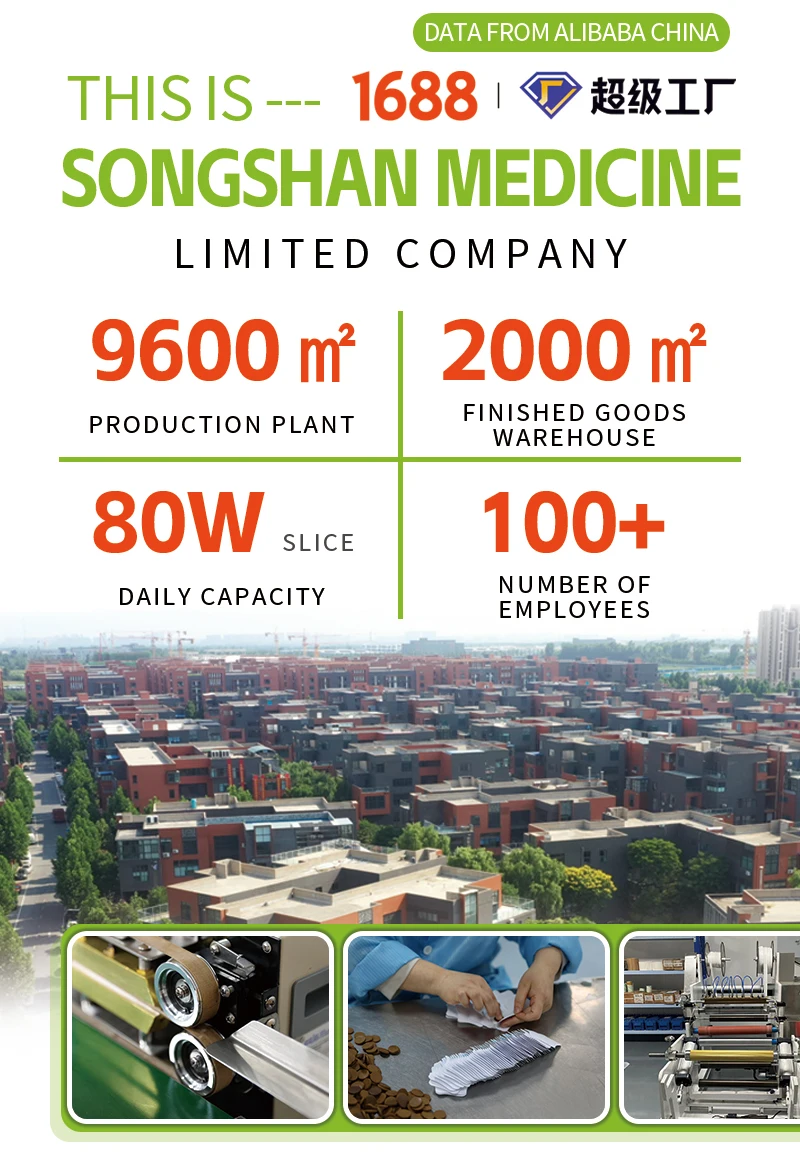 DATA FROM ALIBABA CHINA

THIS IS --- 1688 | 超级工厂

SONGSHAN MEDICINE

LIMITED COMPANY

9600 ㎡

PRODUCTION PLANT

2000 ㎡

FINISHED GOODS WAREHOUSE

80W SLICE

DAILY CAPACITY

100+

NUMBER OF EMPLOYEES